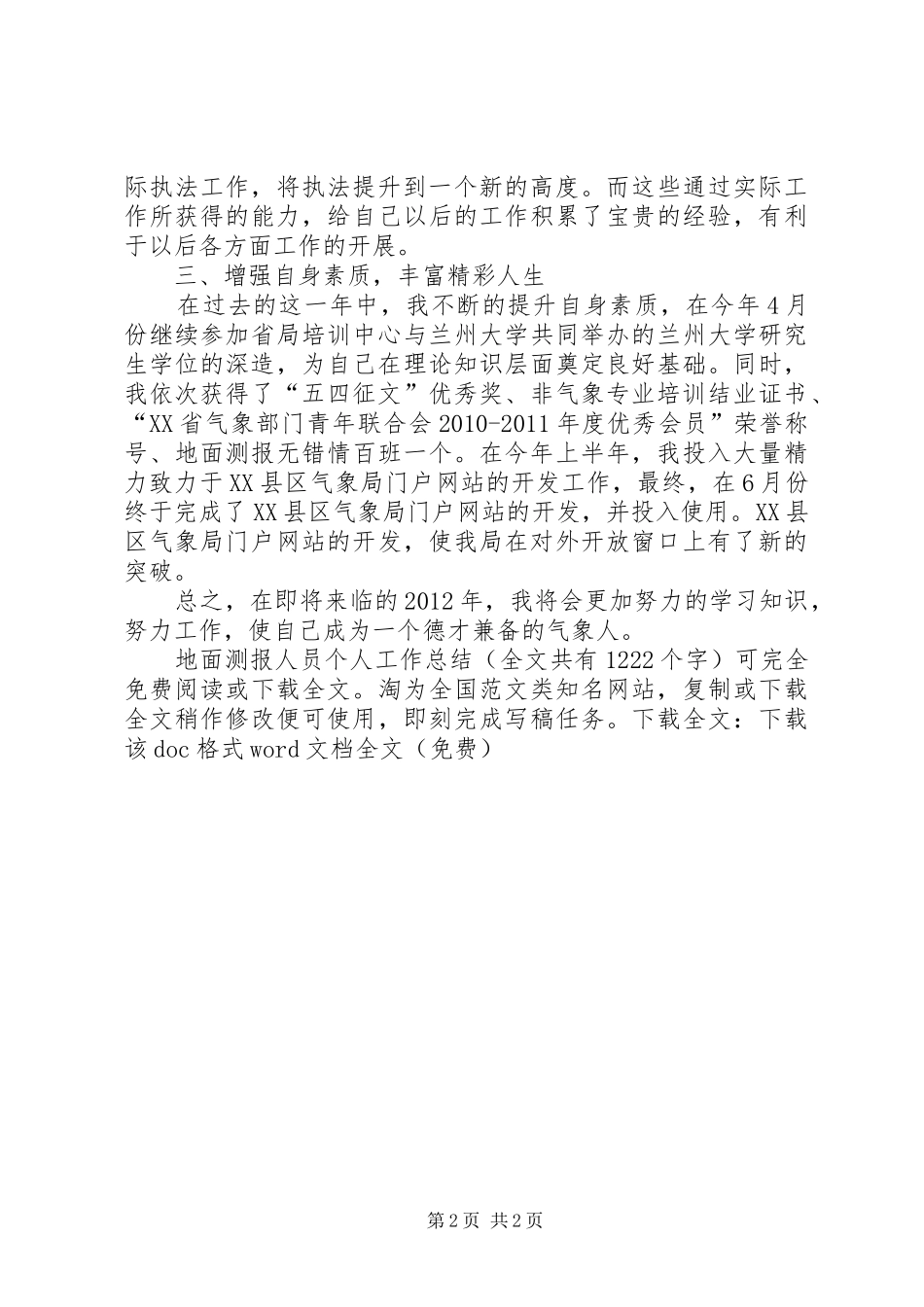 际执法工作，将执法提升到一个新的高度。而这些通过实际工作所获得的能力，给自己以后的工作积累了宝贵的经验，有利于以后各方面工作的开展。

三、增强自身素质，丰富精彩人生

在过去的这一年中，我不断的提升自身素质，在今年4月份继续参加省局培训中心与兰州大学共同举办的兰州大学研究生学位的深造，为自己在理论知识层面奠定良好基础。同时，我依次获得了“五四征文”优秀奖、非气象专业培训结业证书、“XX省气象部门青年联合会2010-2011年度优秀会员”荣誉称号、地面测报无错情百班一个。在今年上半年，我投入大量精力致力于XX县区气象局门户网站的开发工作，最终，在6月份终于完成了XX县区气象局门户网站的开发，并投入使用。XX县区气象局门户网站的开发，使我局在对外开放窗口上有了新的突破。

总之，在即将来临的2012年，我将会更加努力的学习知识，努力工作，使自己成为一个德才兼备的气象人。

地面测报人员个人工作总结（全文共有1222个字）可完全免费阅读或下载全文。淘为全国范文类知名网站，复制或下载全文稍作修改便可使用，即刻完成写稿任务。下载全文：下载该doc格式word文档全文（免费）

第2页 共2页